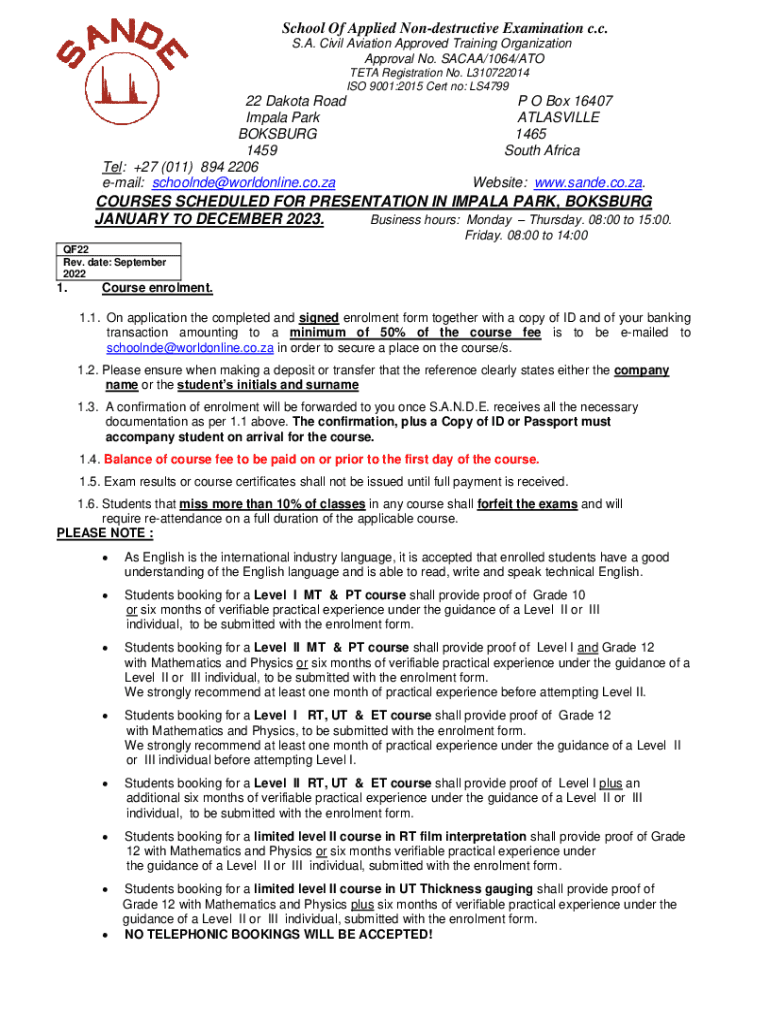 SANDE

School Of Applied Non-destructive Examination c.c.
S.A. Civil Aviation Approved Training Organization
Approval No. SACAA/1064/ATO
TETA Registration No. L310722014
ISO 9001:2015 Cert no: LS4799

22 Dakota Road
Impala Park
BOKSBURG
1459

P O Box 16407
ATLASVILLE
1465
South Africa

Tel: +27 (011) 894 2206
e-mail: schoolnde@worldonline.co.za

Website: www.sande.co.za.

COURSES SCHEDULED FOR PRESENTATION IN IMPALA PARK, BOKSBURG
JANUARY TO DECEMBER 2023.

Business hours: Monday – Thursday. 08:00 to 15:00.
Friday. 08:00 to 14:00

QF22
Rev. date: September 2022

1. Course enrolment.

1.1. On application the completed and signed enrolment form together with a copy of ID and of your banking transaction amounting to a minimum of 50% of the course fee is to be e-mailed to schoolnde@worldonline.co.za in order to secure a place on the course/s.

1.2. Please ensure when making a deposit or transfer that the reference clearly states either the company name or the student's initials and surname

1.3. A confirmation of enrolment will be forwarded to you once S.A.N.D.E. receives all the necessary documentation as per 1.1 above. The confirmation, plus a Copy of ID or Passport must accompany student on arrival for the course.

1.4. Balance of course fee to be paid on or prior to the first day of the course.

1.5. Exam results or course certificates shall not be issued until full payment is received.

1.6. Students that miss more than 10% of classes in any course shall forfeit the exams and will require re-attendance on a full duration of the applicable course.

PLEASE NOTE :

• As English is the international industry language, it is accepted that enrolled students have a good understanding of the English language and is able to read, write and speak technical English.

• Students booking for a Level I MT & PT course shall provide proof of Grade 10 or six months of verifiable practical experience under the guidance of a Level II or III individual, to be submitted with the enrolment form.

• Students booking for a Level II MT & PT course shall provide proof of Level I and Grade 12 with Mathematics and Physics or six months of verifiable practical experience under the guidance of a Level II or III individual, to be submitted with the enrolment form.
We strongly recommend at least one month of practical experience before attempting Level II.

• Students booking for a Level I RT, UT & ET course shall provide proof of Grade 12 with Mathematics and Physics, to be submitted with the enrolment form.
We strongly recommend at least one month of practical experience under the guidance of a Level II or III individual before attempting Level I.

• Students booking for a Level II RT, UT & ET course shall provide proof of Level I plus an additional six months of verifiable practical experience under the guidance of a Level II or III individual, to be submitted with the enrolment form.

• Students booking for a limited level II course in RT film interpretation shall provide proof of Grade 12 with Mathematics and Physics or six months verifiable practical experience under the guidance of a Level II or III individual, submitted with the enrolment form.

• Students booking for a limited level II course in UT Thickness gauging shall provide proof of Grade 12 with Mathematics and Physics plus six months of verifiable practical experience under the guidance of a Level II or III individual, submitted with the enrolment form.

• NO TELEPHONIC BOOKINGS WILL BE ACCEPTED!